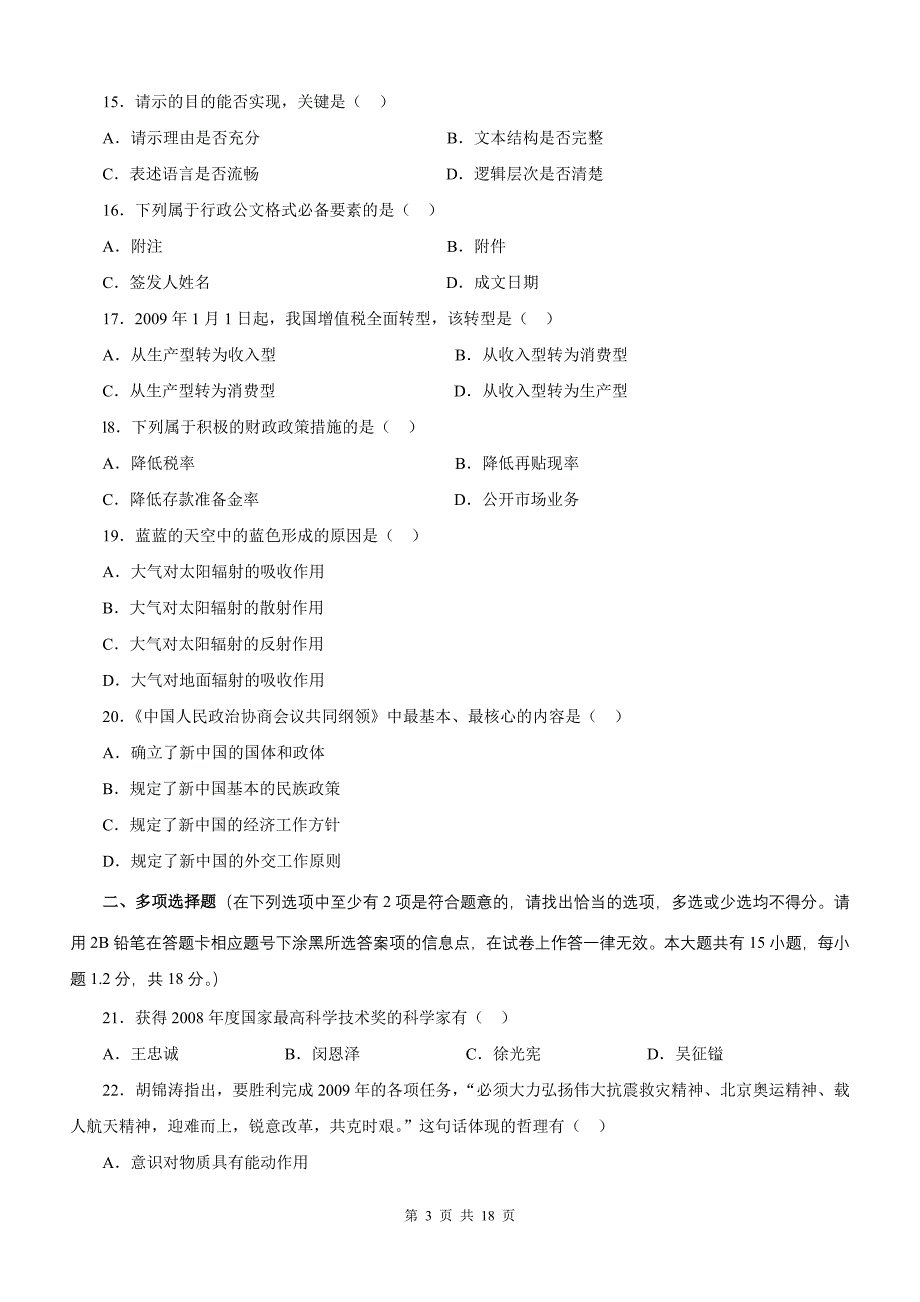 15．请示的目的能否实现，关键是（　）

A．请示理由是否充分　　B．文本结构是否完整

C．表述语言是否流畅　　D．逻辑层次是否清楚

16．下列属于行政公文格式必备要素的是（　）

A．附注　　B．附件

C．签发人姓名　　D．成文日期

17．2009 年 1 月 1 日起，我国增值税全面转型，该转型是（　）

A．从生产型转为收入型　　B．从收入型转为消费型

C．从生产型转为消费型　　D．从收入型转为生产型

l8．下列属于积极的财政政策措施的是（　）

A．降低税率　　B．降低再贴现率

C．降低存款准备金率　　D．公开市场业务

19．蓝蓝的天空中的蓝色形成的原因是（　）

A．大气对太阳辐射的吸收作用

B．大气对太阳辐射的散射作用

C．大气对太阳辐射的反射作用

D．大气对地面辐射的吸收作用

20．《中国人民政治协商会议共同纲领》中最基本、最核心的内容是（　）

A．确立了新中国的国体和政体

B．规定了新中国基本的民族政策

C．规定了新中国的经济工作方针

D．规定了新中国的外交工作原则

二、多项选择题（在下列选项中至少有 2 项是符合题意的，请找出恰当的选项，多选或少选均不得分。请用 2B 铅笔在答题卡相应题号下涂黑所选答案项的信息点，在试卷上作答一律无效。本大题共有 15 小题，每小题 1.2 分，共 18 分。）

21．获得 2008 年度国家最高科学技术奖的科学家有（　）

A．王忠诚　　B．闵恩泽　　C．徐光宪　　D．吴征镒

22．胡锦涛指出，要胜利完成 2009 年的各项任务，“必须大力弘扬伟大抗震救灾精神、北京奥运精神、载人航天精神，迎难而上，锐意改革，共克时艰。”这句话体现的哲理有（　）

A．意识对物质具有能动作用

第 3 页 共 18 页